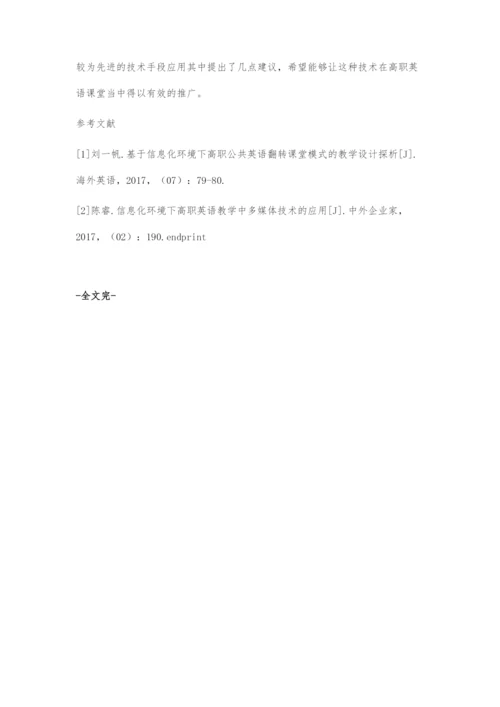 较为先进的技术手段应用其中提出了几点建议，希望能够让这种技术在高职英语课堂当中得以有效的推广。

参考文献

[1]刘一帆.基于信息化环境下高职公共英语翻转课堂模式的教学设计探析[J].海外英语，2017，（07）：79-80.

[2]陈睿.信息化环境下高职英语教学中多媒体技术的应用[J].中外企业家，2017，（02）：190.endprint

-全文完-